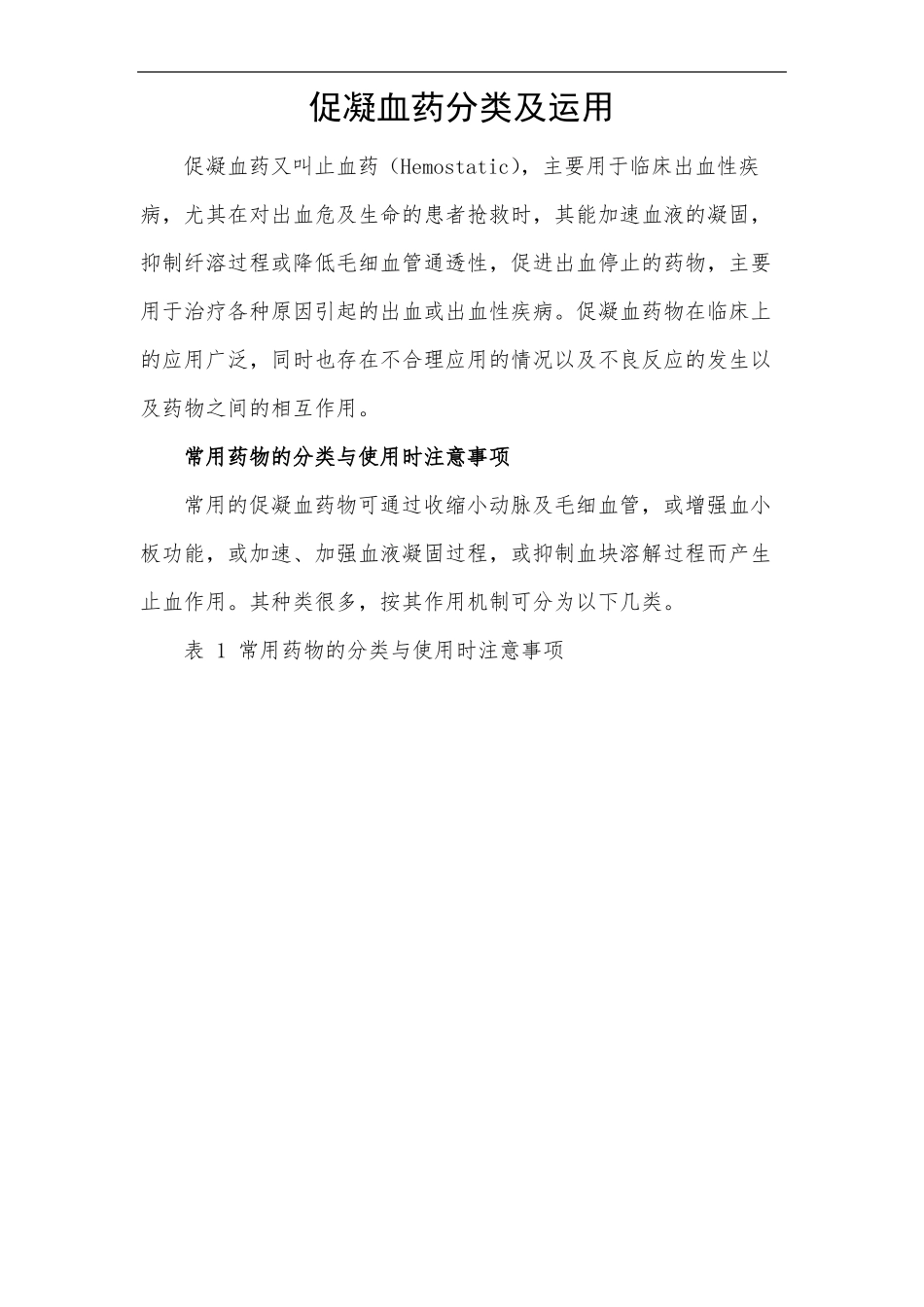 促凝血药分类及运用

促凝血药又叫止血药（Hemostatic），主要用于临床出血性疾病，尤其在对出血危及生命的患者抢救时，其能加速血液的凝固，抑制纤溶过程或降低毛细血管通透性，促进出血停止的药物，主要用于治疗各种原因引起的出血或出血性疾病。促凝血药物在临床上的应用广泛，同时也存在不合理应用的情况以及不良反应的发生以及药物之间的相互作用。

常用药物的分类与使用时注意事项

常用的促凝血药物可通过收缩小动脉及毛细血管，或增强血小板功能，或加速、加强血液凝固过程，或抑制血块溶解过程而产生止血作用。其种类很多，按其作用机制可分为以下几类。

表 1 常用药物的分类与使用时注意事项